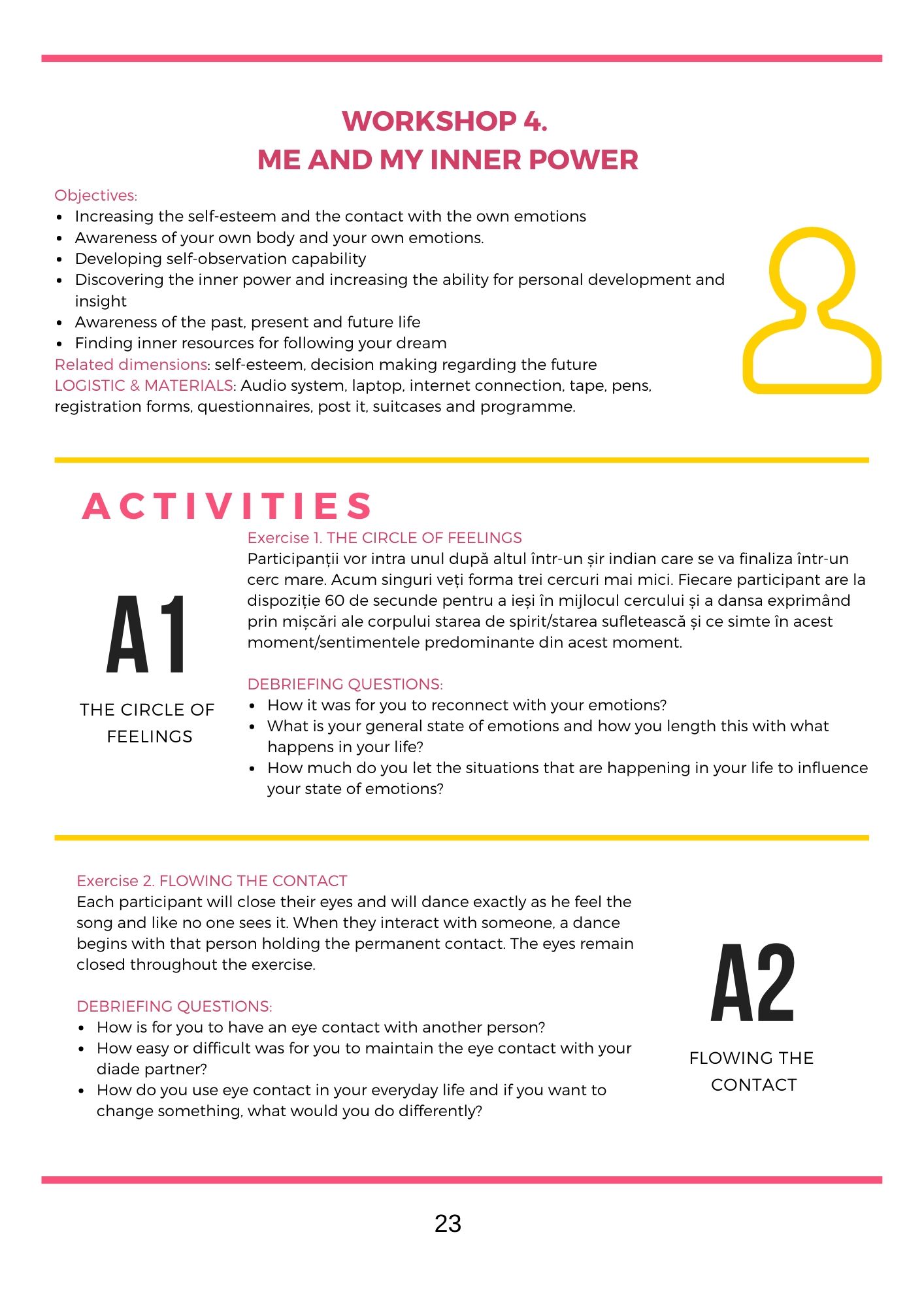 WORKSHOP 4.
ME AND MY INNER POWER

Objectives:
- Increasing the self-esteem and the contact with the own emotions
- Awareness of your own body and your own emotions.
- Developing self-observation capability
- Discovering the inner power and increasing the ability for personal development and insight
- Awareness of the past, present and future life
- Finding inner resources for following your dream

Related dimensions: self-esteem, decision making regarding the future
LOGISTIC & MATERIALS: Audio system, laptop, internet connection, tape, pens, registration forms, questionnaires, post it, suitcases and programme.

ACTIVITIES

A1

THE CIRCLE OF FEELINGS

Exercise 1. THE CIRCLE OF FEELINGS
Participanții vor intra unul după altul într-un șir indian care se va finaliza într-un cerc mare. Acum singuri veți forma trei cercuri mai mici. Fiecare participant are la dispoziție 60 de secunde pentru a ieși în mijlocul cercului și a dansa exprimând prin mișcări ale corpului starea de spirit/starea sufletească și ce simte în acest moment/sentimentele predominante din acest moment.

DEBRIEFING QUESTIONS:
- How it was for you to reconnect with your emotions?
- What is your general state of emotions and how you length this with what happens in your life?
- How much do you let the situations that are happening in your life to influence your state of emotions?

Exercise 2. FLOWING THE CONTACT
Each participant will close their eyes and will dance exactly as he feel the song and like no one sees it. When they interact with someone, a dance begins with that person holding the permanent contact. The eyes remain closed throughout the exercise.

DEBRIEFING QUESTIONS:
- How is for you to have an eye contact with another person?
- How easy or difficult was for you to maintain the eye contact with your diade partner?
- How do you use eye contact in your everyday life and if you want to change something, what would you do differently?

A2

FLOWING THE CONTACT

23